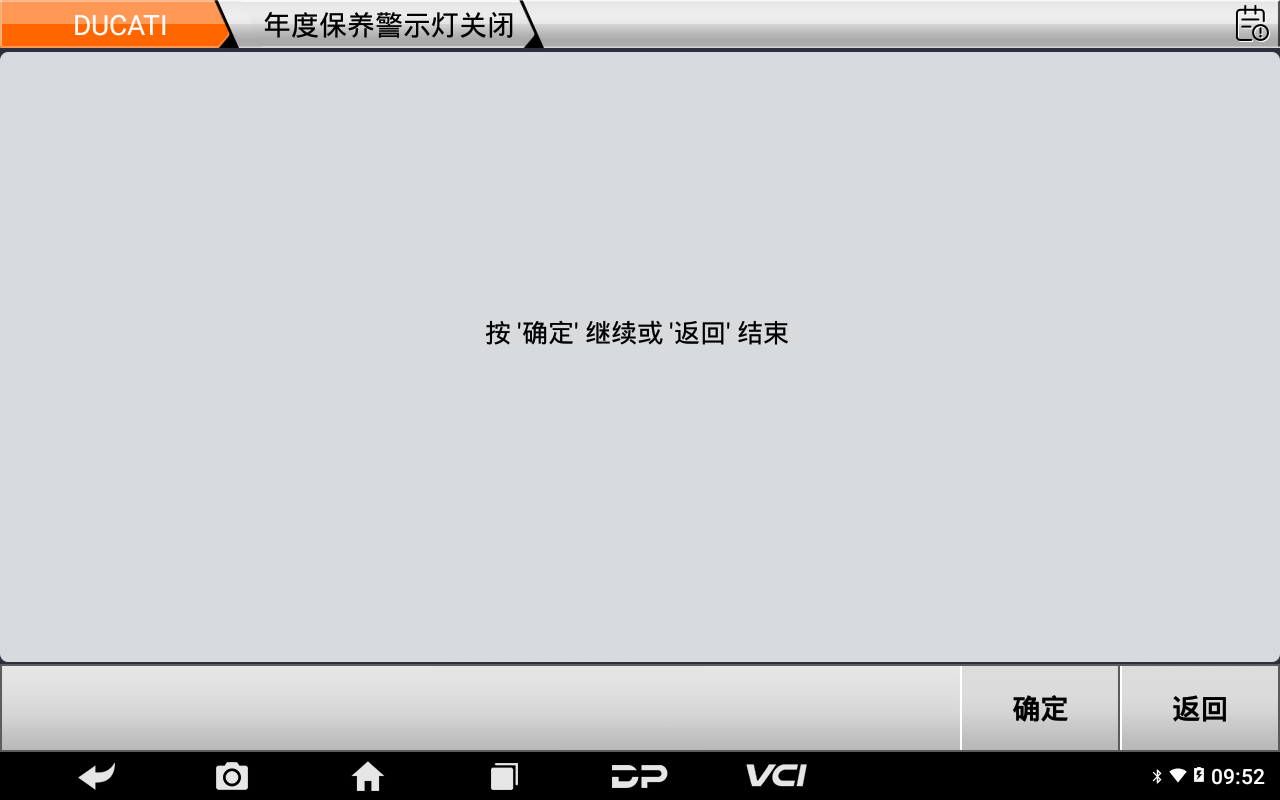 DUCATI
年度保养警示灯关闭

按 '确定' 继续或 '返回' 结束

确定
返回

DP
VCI
09:52